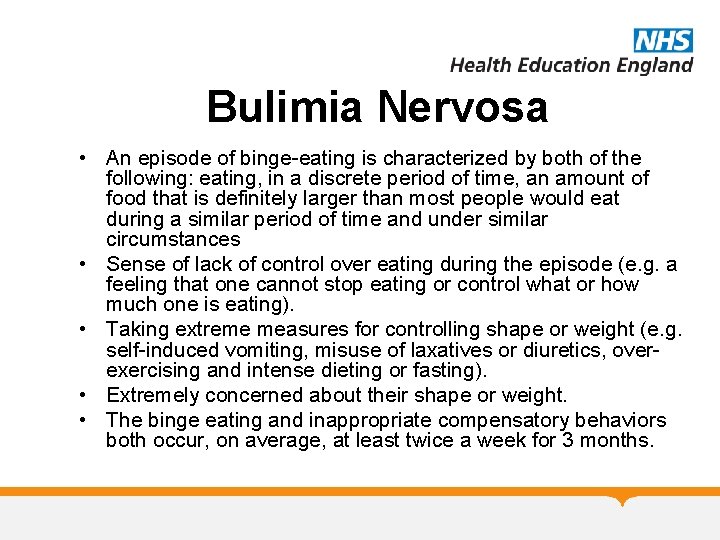 NHS
Health Education England

Bulimia Nervosa

• An episode of binge-eating is characterized by both of the following: eating, in a discrete period of time, an amount of food that is definitely larger than most people would eat during a similar period of time and under similar circumstances
• Sense of lack of control over eating during the episode (e.g. a feeling that one cannot stop eating or control what or how much one is eating).
• Taking extreme measures for controlling shape or weight (e.g. self-induced vomiting, misuse of laxatives or diuretics, over-exercising and intense dieting or fasting).
• Extremely concerned about their shape or weight.
• The binge eating and inappropriate compensatory behaviors both occur, on average, at least twice a week for 3 months.